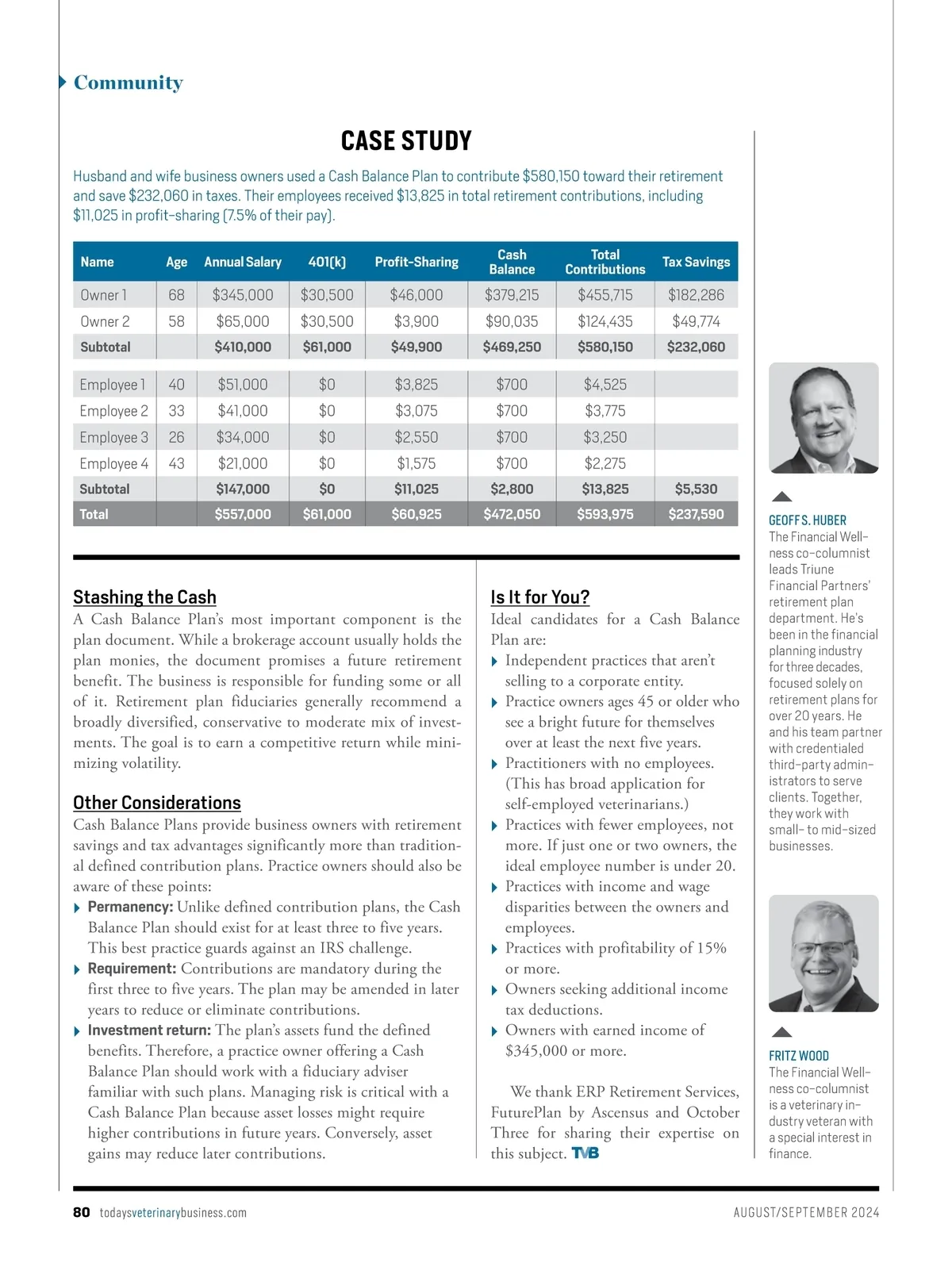 Community

CASE STUDY

Husband and wife business owners used a Cash Balance Plan to contribute $580,150 toward their retirement and save $232,060 in taxes. Their employees received $13,825 in total retirement contributions, including $11,025 in profit-sharing (7.5% of their pay).

| Name | Age | Annual Salary | 401(k) | Profit-Sharing | Cash Balance | Total Contributions | Tax Savings |
|---|---|---|---|---|---|---|---|
| Owner 1 | 68 | $345,000 | $30,500 | $46,000 | $379,215 | $455,715 | $182,286 |
| Owner 2 | 58 | $65,000 | $30,500 | $3,900 | $90,035 | $124,435 | $49,774 |
| Subtotal | | $410,000 | $61,000 | $49,900 | $469,250 | $580,150 | $232,060 |
| Employee 1 | 40 | $51,000 | $0 | $3,825 | $700 | $4,525 | |
| Employee 2 | 33 | $41,000 | $0 | $3,075 | $700 | $3,775 | |
| Employee 3 | 26 | $34,000 | $0 | $2,550 | $700 | $3,250 | |
| Employee 4 | 43 | $21,000 | $0 | $1,575 | $700 | $2,275 | |
| Subtotal | | $147,000 | $0 | $11,025 | $2,800 | $13,825 | $5,530 |
| Total | | $557,000 | $61,000 | $60,925 | $472,050 | $593,975 | $237,590 |

Stashing the Cash
A Cash Balance Plan's most important component is the plan document. While a brokerage account usually holds the plan monies, the document promises a future retirement benefit. The business is responsible for funding some or all of it. Retirement plan fiduciaries generally recommend a broadly diversified, conservative to moderate mix of investments. The goal is to earn a competitive return while minimizing volatility.

Other Considerations
Cash Balance Plans provide business owners with retirement savings and tax advantages significantly more than traditional defined contribution plans. Practice owners should also be aware of these points:
Permanency: Unlike defined contribution plans, the Cash Balance Plan should exist for at least three to five years. This best practice guards against an IRS challenge.
Requirement: Contributions are mandatory during the first three to five years. The plan may be amended in later years to reduce or eliminate contributions.
Investment return: The plan's assets fund the defined benefits. Therefore, a practice owner offering a Cash Balance Plan should work with a fiduciary adviser familiar with such plans. Managing risk is critical with a Cash Balance Plan because asset losses might require higher contributions in future years. Conversely, asset gains may reduce later contributions.

Is It for You?
Ideal candidates for a Cash Balance Plan are:
Independent practices that aren't selling to a corporate entity.
Practice owners ages 45 or older who see a bright future for themselves over at least the next five years.
Practitioners with no employees. (This has broad application for self-employed veterinarians.)
Practices with fewer employees, not more. If just one or two owners, the ideal employee number is under 20.
Practices with income and wage disparities between the owners and employees.
Practices with profitability of 15% or more.
Owners seeking additional income tax deductions.
Owners with earned income of $345,000 or more.

We thank ERP Retirement Services, FuturePlan by Ascensus and October Three for sharing their expertise on this subject. TVB

GEOFF S. HUBER
The Financial Wellness co-columnist leads Triune Financial Partners' retirement plan department. He's been in the financial planning industry for three decades, focused solely on retirement plans for over 20 years. He and his team partner with credentialed third-party administrators to serve clients. Together, they work with small- to mid-sized businesses.

FRITZ WOOD
The Financial Wellness co-columnist is a veterinary industry veteran with a special interest in finance.

80 todaysveterinarybusiness.com
AUGUST/SEPTEMBER 2024